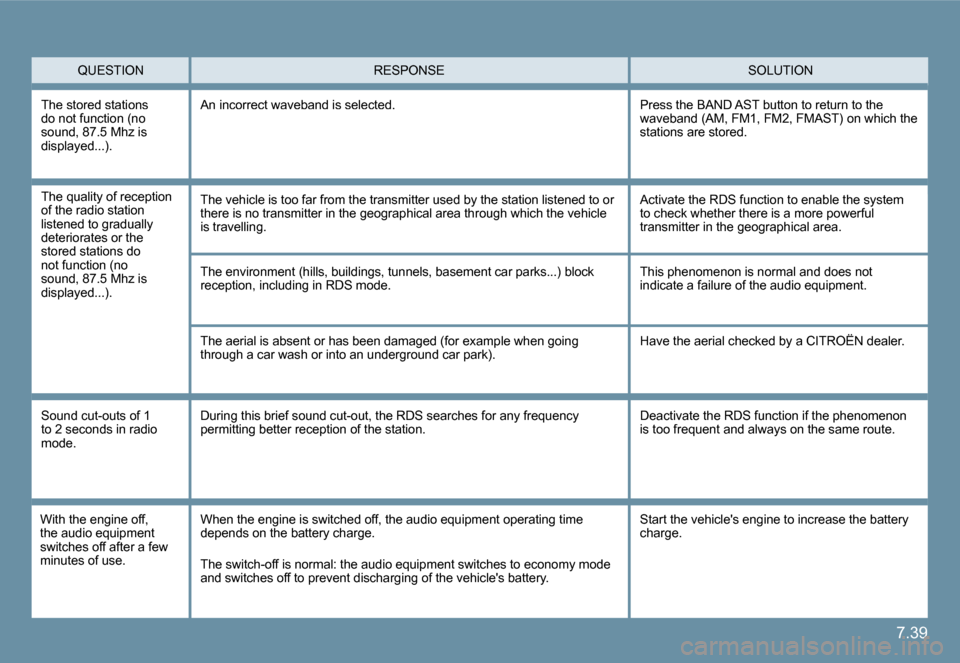 | QUESTION | RESPONSE | SOLUTION |
|---|---|---|
| The stored stations do not function (no sound, 87.5 Mhz is displayed...). | An incorrect waveband is selected. | Press the BAND AST button to return to the waveband (AM, FM1, FM2, FMAST) on which the stations are stored. |
| The quality of reception of the radio station listened to gradually deteriorates or the stored stations do not function (no sound, 87.5 Mhz is displayed...). | The vehicle is too far from the transmitter used by the station listened to or there is no transmitter in the geographical area through which the vehicle is travelling. | Activate the RDS function to enable the system to check whether there is a more powerful transmitter in the geographical area. |
| | The environment (hills, buildings, tunnels, basement car parks...) block reception, including in RDS mode. | This phenomenon is normal and does not indicate a failure of the audio equipment. |
| | The aerial is absent or has been damaged (for example when going through a car wash or into an underground car park). | Have the aerial checked by a CITROËN dealer. |
| Sound cut-outs of 1 to 2 seconds in radio mode. | During this brief sound cut-out, the RDS searches for any frequency permitting better reception of the station. | Deactivate the RDS function if the phenomenon is too frequent and always on the same route. |
| With the engine off, the audio equipment switches off after a few minutes of use. | When the engine is switched off, the audio equipment operating time depends on the battery charge. The switch-off is normal: the audio equipment switches to economy mode and switches off to prevent discharging of the vehicle's battery. | Start the vehicle's engine to increase the battery charge. |

7.39

carmanualsonline.info